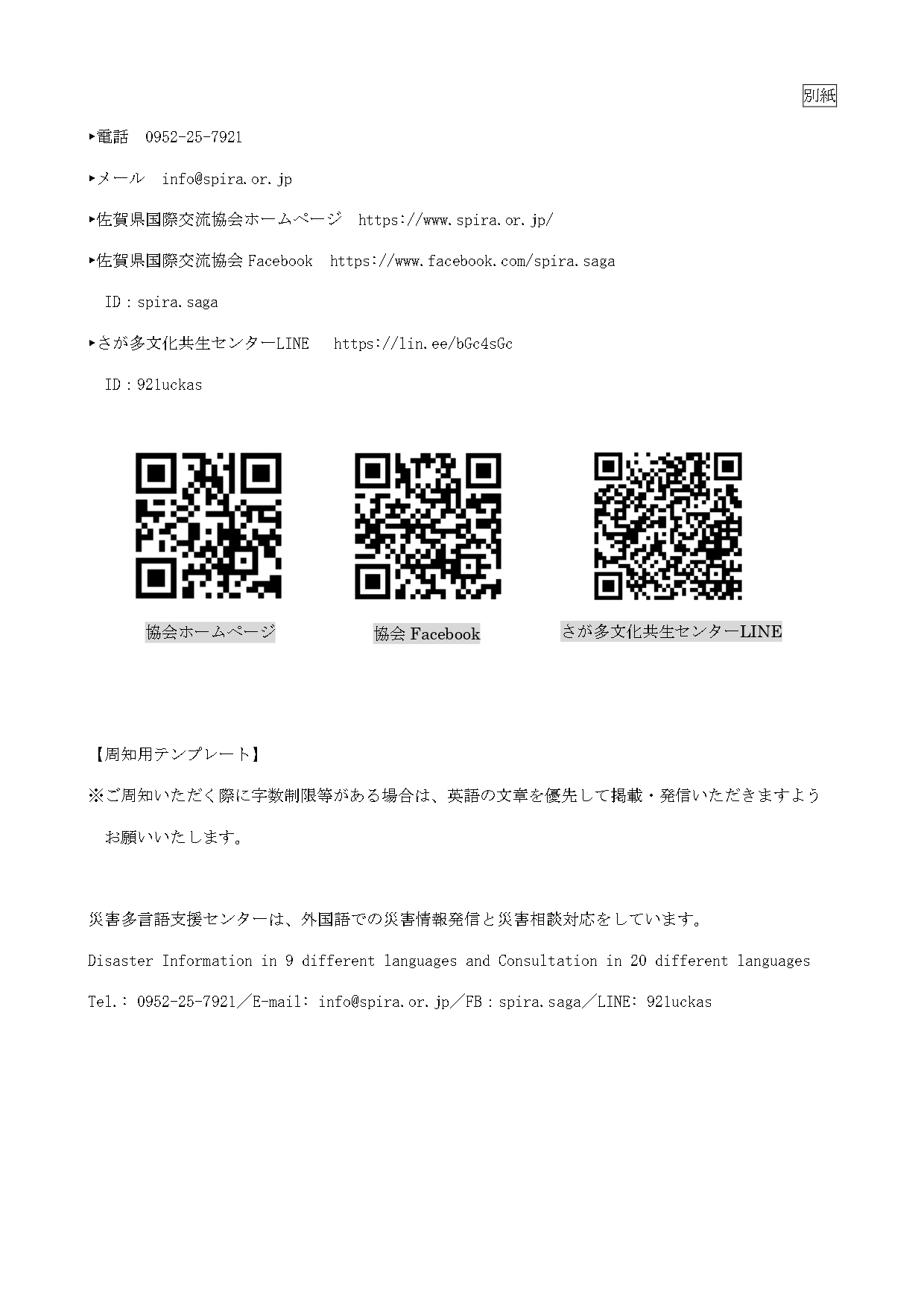 別紙

▸電話　0952-25-7921

▸メール　info@spira.or.jp

▸佐賀県国際交流協会ホームページ　https://www.spira.or.jp/

▸佐賀県国際交流協会 Facebook　https://www.facebook.com/spira.saga

ID：spira.saga

▸さが多文化共生センターLINE　https://lin.ee/bGc4sGc

ID：921uckas

協会ホームページ

協会 Facebook

さが多文化共生センターLINE

【周知用テンプレート】

※ご周知いただく際に字数制限等がある場合は、英語の文章を優先して掲載・発信いただきますようお願いいたします。

災害多言語支援センターは、外国語での災害情報発信と災害相談対応をしています。

Disaster Information in 9 different languages and Consultation in 20 different languages

Tel.: 0952-25-7921／E-mail: info@spira.or.jp／FB：spira.saga／LINE: 921uckas